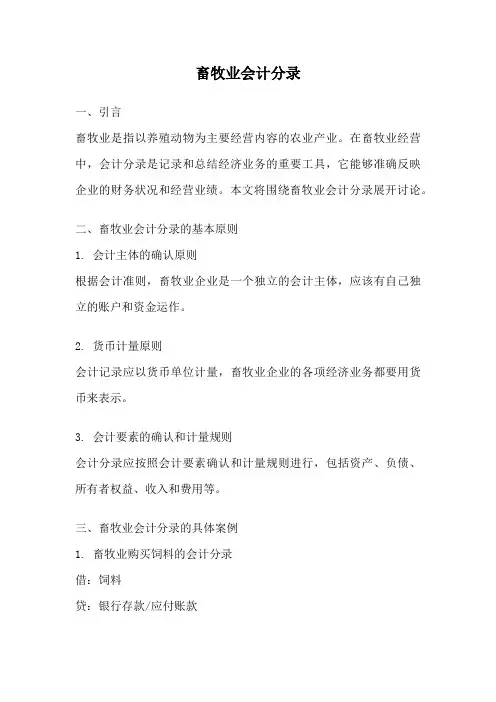 畜牧业会计分录

一、引言

畜牧业是指以养殖动物为主要经营内容的农业产业。在畜牧业经营中，会计分录是记录和总结经济业务的重要工具，它能够准确反映企业的财务状况和经营业绩。本文将围绕畜牧业会计分录展开讨论。

二、畜牧业会计分录的基本原则

1. 会计主体的确认原则

根据会计准则，畜牧业企业是一个独立的会计主体，应该有自己独立的账户和资金运作。

2. 货币计量原则

会计记录应以货币单位计量，畜牧业企业的各项经济业务都要用货币来表示。

3. 会计要素的确认和计量规则

会计分录应按照会计要素确认和计量规则进行，包括资产、负债、所有者权益、收入和费用等。

三、畜牧业会计分录的具体案例

1. 畜牧业购买饲料的会计分录

借：饲料

贷：银行存款/应付账款